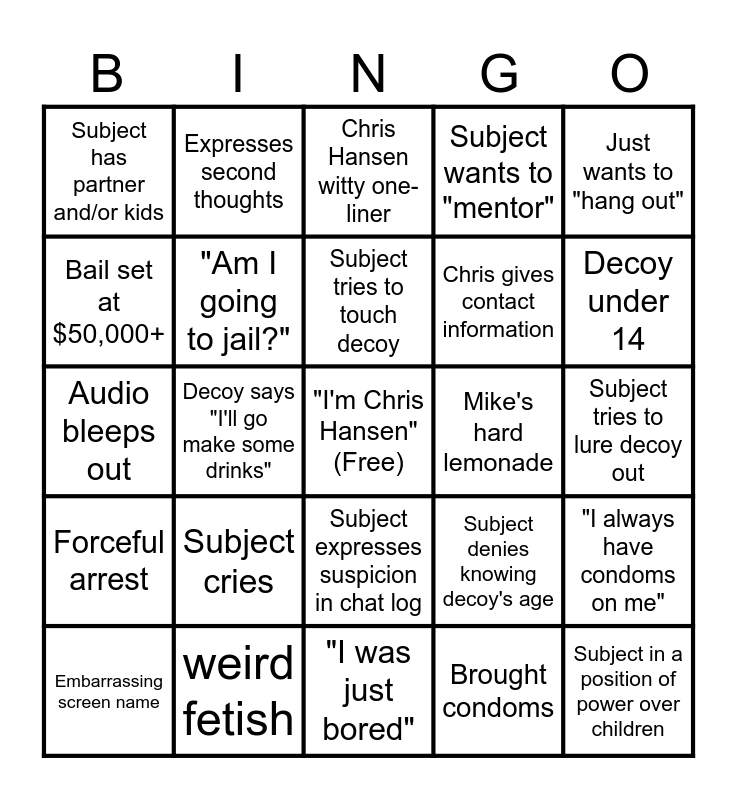 | B | I | N | G | O |
|---|---|---|---|---|
| Subject has partner and/or kids | Expresses second thoughts | Chris Hansen witty one-liner | Subject wants to "mentor" | Just wants to "hang out" |
| Bail set at $50,000+ | "Am I going to jail?" | Subject tries to touch decoy | Chris gives contact information | Decoy under 14 |
| Audio bleeps out | Decoy says "I'll go make some drinks" | "I'm Chris Hansen" (Free) | Mike's hard lemonade | Subject tries to lure decoy out |
| Forceful arrest | Subject cries | Subject expresses suspicion in chat log | Subject denies knowing decoy's age | "I always have condoms on me" |
| Embarrassing screen name | weird fetish | "I was just bored" | Brought condoms | Subject in a position of power over children |